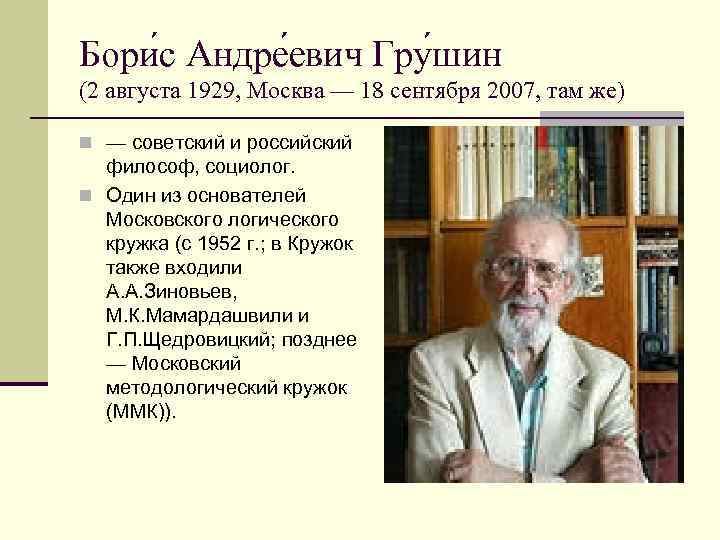 Бори́с Андре́евич Гру́шин
(2 августа 1929, Москва — 18 сентября 2007, там же)

— советский и российский философ, социолог.

Один из основателей Московского логического кружка (с 1952 г.; в Кружок также входили А.А.Зиновьев, М.К.Мамардашвили и Г.П.Щедровицкий; позднее — Московский методологический кружок (ММК)).